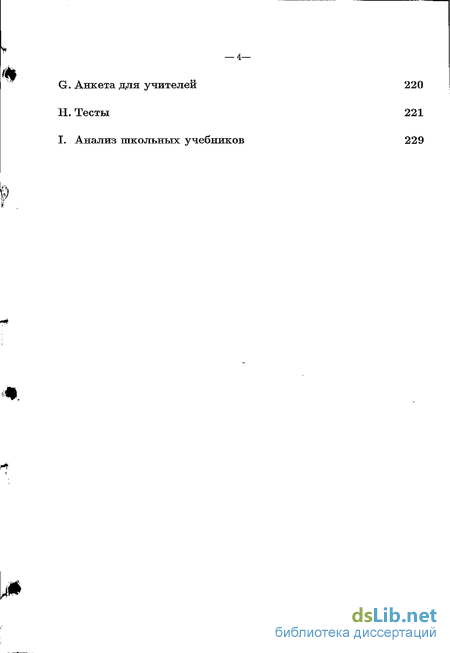 —4—

G. Анкета для учителей 220

H. Тесты 221

I. Анализ школьных учебников 229

dsLib.net
библиотека диссертаций